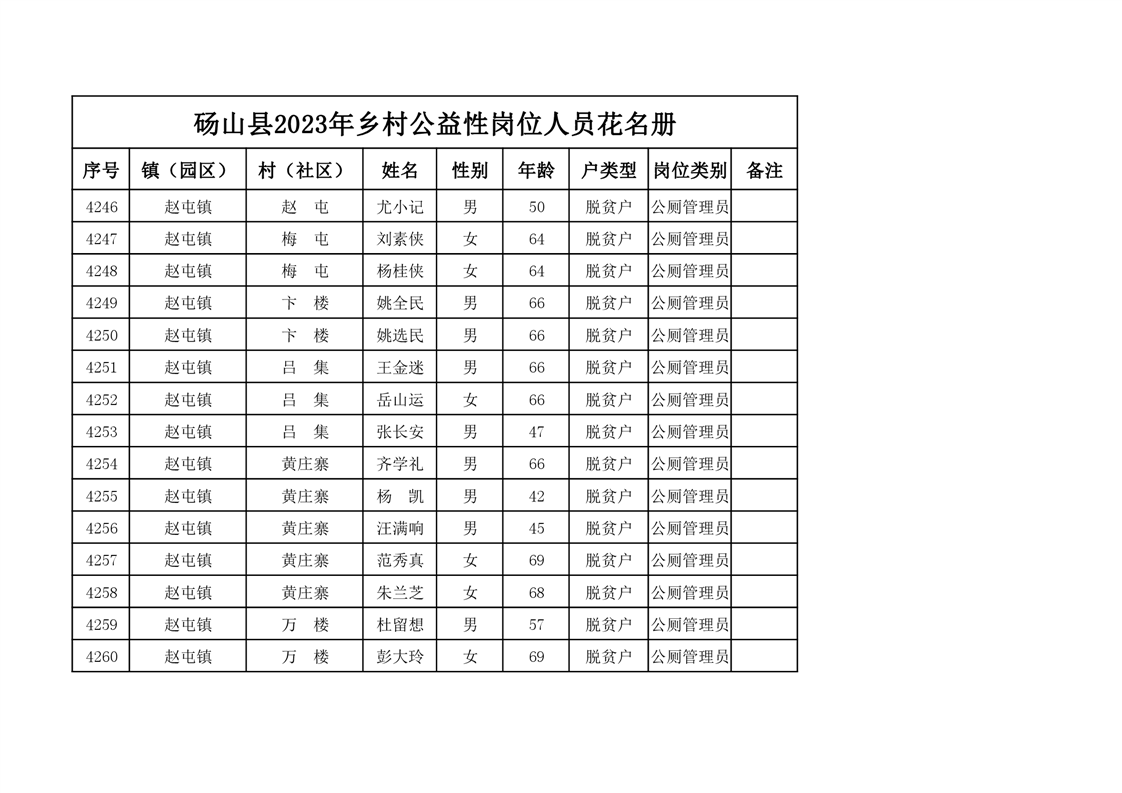 砀山县2023年乡村公益性岗位人员花名册

| 序号 | 镇（园区） | 村（社区） | 姓名 | 性别 | 年龄 | 户类型 | 岗位类别 | 备注 |
|---|---|---|---|---|---|---|---|---|
| 4246 | 赵屯镇 | 赵　屯 | 尤小记 | 男 | 50 | 脱贫户 | 公厕管理员 | |
| 4247 | 赵屯镇 | 梅　屯 | 刘素侠 | 女 | 64 | 脱贫户 | 公厕管理员 | |
| 4248 | 赵屯镇 | 梅　屯 | 杨桂侠 | 女 | 64 | 脱贫户 | 公厕管理员 | |
| 4249 | 赵屯镇 | 卞　楼 | 姚全民 | 男 | 66 | 脱贫户 | 公厕管理员 | |
| 4250 | 赵屯镇 | 卞　楼 | 姚选民 | 男 | 66 | 脱贫户 | 公厕管理员 | |
| 4251 | 赵屯镇 | 吕　集 | 王金迷 | 男 | 66 | 脱贫户 | 公厕管理员 | |
| 4252 | 赵屯镇 | 吕　集 | 岳山运 | 女 | 66 | 脱贫户 | 公厕管理员 | |
| 4253 | 赵屯镇 | 吕　集 | 张长安 | 男 | 47 | 脱贫户 | 公厕管理员 | |
| 4254 | 赵屯镇 | 黄庄寨 | 齐学礼 | 男 | 66 | 脱贫户 | 公厕管理员 | |
| 4255 | 赵屯镇 | 黄庄寨 | 杨　凯 | 男 | 42 | 脱贫户 | 公厕管理员 | |
| 4256 | 赵屯镇 | 黄庄寨 | 汪满响 | 男 | 45 | 脱贫户 | 公厕管理员 | |
| 4257 | 赵屯镇 | 黄庄寨 | 范秀真 | 女 | 69 | 脱贫户 | 公厕管理员 | |
| 4258 | 赵屯镇 | 黄庄寨 | 朱兰芝 | 女 | 68 | 脱贫户 | 公厕管理员 | |
| 4259 | 赵屯镇 | 万　楼 | 杜留想 | 男 | 57 | 脱贫户 | 公厕管理员 | |
| 4260 | 赵屯镇 | 万　楼 | 彭大玲 | 女 | 69 | 脱贫户 | 公厕管理员 | |